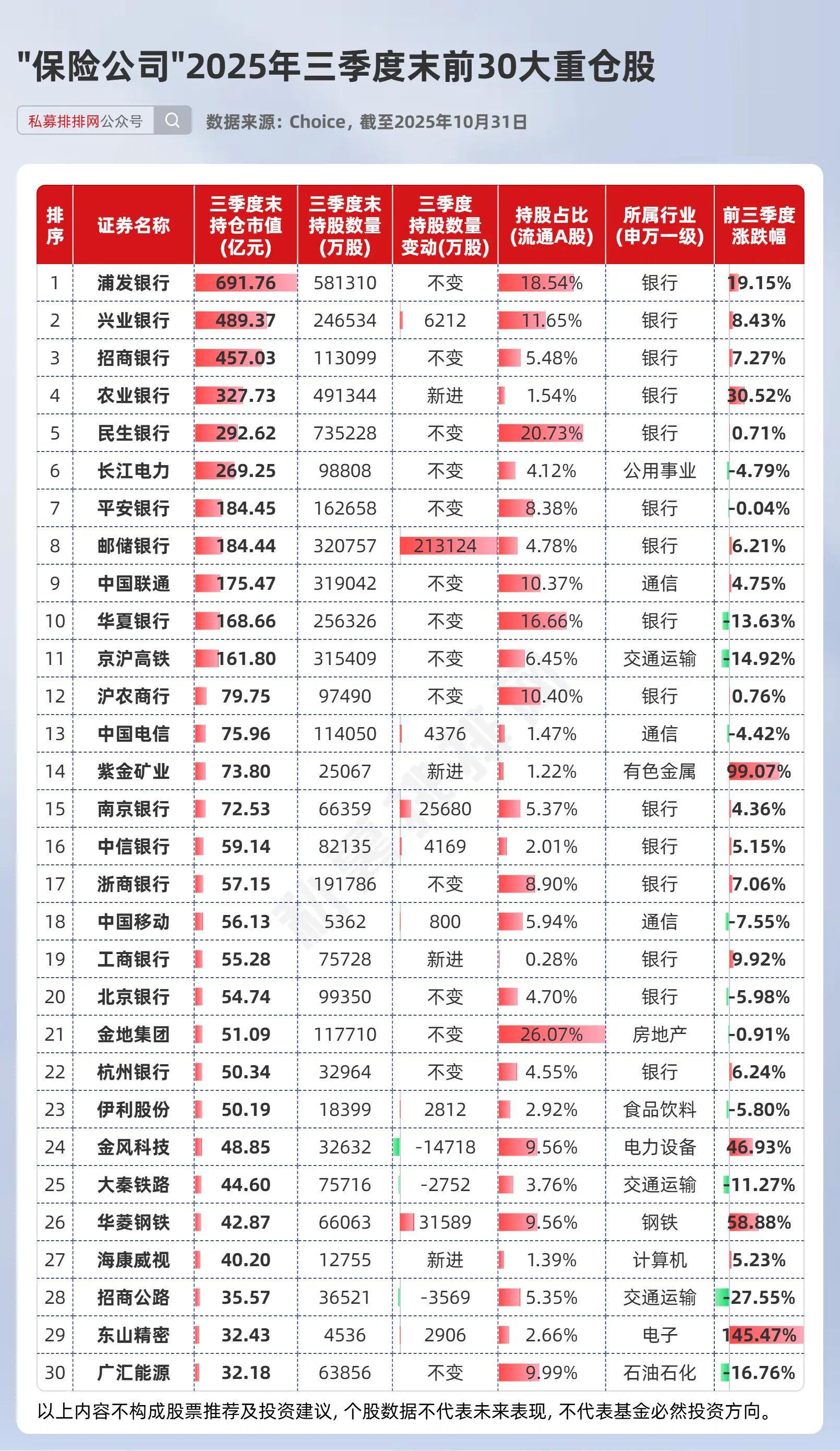 "保险公司"2025年三季度末前30大重仓股

私募排排网公众号

数据来源：Choice，截至2025年10月31日

| 排序 | 证券名称 | 三季度末持仓市值(亿元) | 三季度末持股数量(万股) | 三季度持股数量变动(万股) | 持股占比(流通A股) | 所属行业(申万一级) | 前三季度涨跌幅 |
|---|---|---|---|---|---|---|---|
| 1 | 浦发银行 | 691.76 | 581310 | 不变 | 18.54% | 银行 | 19.15% |
| 2 | 兴业银行 | 489.37 | 246534 | 6212 | 11.65% | 银行 | 8.43% |
| 3 | 招商银行 | 457.03 | 113099 | 不变 | 5.48% | 银行 | 7.27% |
| 4 | 农业银行 | 327.73 | 491344 | 新进 | 1.54% | 银行 | 30.52% |
| 5 | 民生银行 | 292.62 | 735228 | 不变 | 20.73% | 银行 | 0.71% |
| 6 | 长江电力 | 269.25 | 98808 | 不变 | 4.12% | 公用事业 | -4.79% |
| 7 | 平安银行 | 184.45 | 162658 | 不变 | 8.38% | 银行 | -0.04% |
| 8 | 邮储银行 | 184.44 | 320757 | 213124 | 4.78% | 银行 | 6.21% |
| 9 | 中国联通 | 175.47 | 319042 | 不变 | 10.37% | 通信 | 4.75% |
| 10 | 华夏银行 | 168.66 | 256326 | 不变 | 16.66% | 银行 | -13.63% |
| 11 | 京沪高铁 | 161.80 | 315409 | 不变 | 6.45% | 交通运输 | -14.92% |
| 12 | 沪农商行 | 79.75 | 97490 | 不变 | 10.40% | 银行 | 0.76% |
| 13 | 中国电信 | 75.96 | 114050 | 4376 | 1.47% | 通信 | -4.42% |
| 14 | 紫金矿业 | 73.80 | 25067 | 新进 | 1.22% | 有色金属 | 99.07% |
| 15 | 南京银行 | 72.53 | 66359 | 25680 | 5.37% | 银行 | 4.36% |
| 16 | 中信银行 | 59.14 | 82135 | 4169 | 2.01% | 银行 | 5.15% |
| 17 | 浙商银行 | 57.15 | 191786 | 不变 | 8.90% | 银行 | 7.06% |
| 18 | 中国移动 | 56.13 | 5362 | 800 | 5.94% | 通信 | -7.55% |
| 19 | 工商银行 | 55.28 | 75728 | 新进 | 0.28% | 银行 | 9.92% |
| 20 | 北京银行 | 54.74 | 99350 | 不变 | 4.70% | 银行 | -5.98% |
| 21 | 金地集团 | 51.09 | 117710 | 不变 | 26.07% | 房地产 | -0.91% |
| 22 | 杭州银行 | 50.34 | 32964 | 不变 | 4.55% | 银行 | 6.24% |
| 23 | 伊利股份 | 50.19 | 18399 | 2812 | 2.92% | 食品饮料 | -5.80% |
| 24 | 金风科技 | 48.85 | 32632 | -14718 | 9.56% | 电力设备 | 46.93% |
| 25 | 大秦铁路 | 44.60 | 75716 | -2752 | 3.76% | 交通运输 | -11.27% |
| 26 | 华菱钢铁 | 42.87 | 66063 | 31589 | 9.56% | 钢铁 | 58.88% |
| 27 | 海康威视 | 40.20 | 12755 | 新进 | 1.39% | 计算机 | 5.23% |
| 28 | 招商公路 | 35.57 | 36521 | -3569 | 5.35% | 交通运输 | -27.55% |
| 29 | 东山精密 | 32.43 | 4536 | 2906 | 2.66% | 电子 | 145.47% |
| 30 | 广汇能源 | 32.18 | 63856 | 不变 | 9.99% | 石油石化 | -16.76% |

以上内容不构成股票推荐及投资建议，个股数据不代表未来表现，不代表基金必然投资方向。